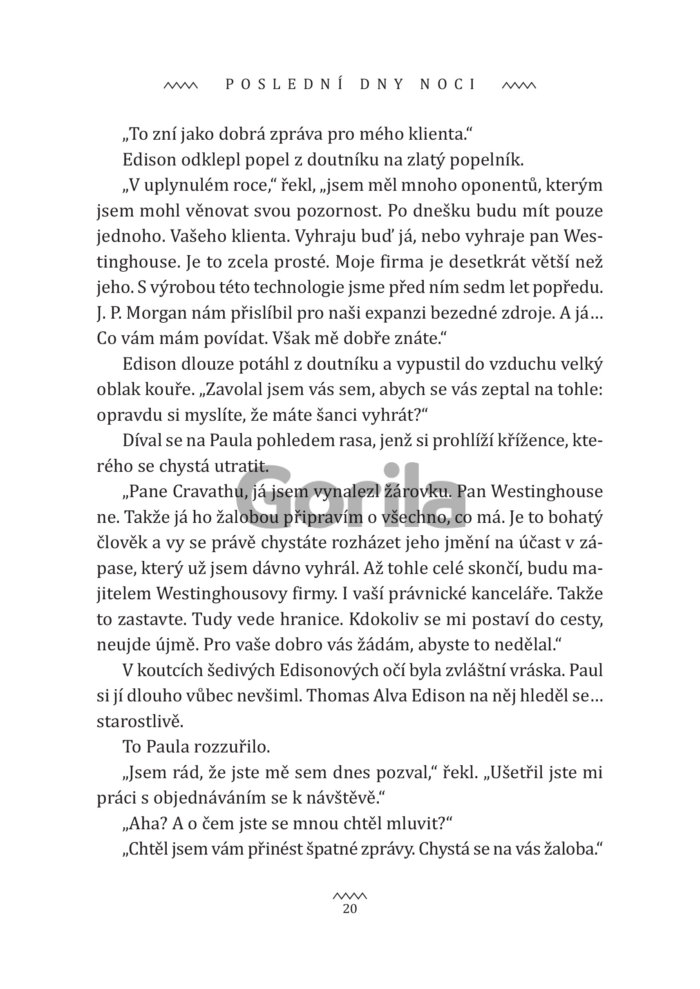 POSLEDNÍ DNY NOCI

„To zní jako dobrá zpráva pro mého klienta."

Edison odklepl popel z doutníku na zlatý popelník.

„V uplynulém roce," řekl, „jsem měl mnoho oponentů, kterým jsem mohl věnovat svou pozornost. Po dnešku budu mít pouze jednoho. Vašeho klienta. Vyhraju buď já, nebo vyhraje pan Westinghouse. Je to zcela prosté. Moje firma je desetkrát větší než jeho. S výrobou této technologie jsme před ním sedm let popředu. J. P. Morgan nám přislíbil pro naši expanzi bezedné zdroje. A já… Co vám mám povídat. Však mě dobře znáte."

Edison dlouze potáhl z doutníku a vypustil do vzduchu velký oblak kouře. „Zavolal jsem vás sem, abych se vás zeptal na tohle: opravdu si myslíte, že máte šanci vyhrát?"

Díval se na Paula pohledem rasa, jenž si prohlíží křížence, kterého se chystá utratit.

„Pane Cravathu, já jsem vynalezl žárovku. Pan Westinghouse ne. Takže já ho žalobou připravím o všechno, co má. Je to bohatý člověk a vy se právě chystáte rozházet jeho jmění na účast v zápase, který už jsem dávno vyhrál. Až tohle celé skončí, budu majitelem Westinghousovy firmy. I vaší právnické kanceláře. Takže to zastavte. Tudy vede hranice. Kdokoliv se mi postaví do cesty, neujde újmě. Pro vaše dobro vás žádám, abyste to nedělal."

V koutcích šedivých Edisonových očí byla zvláštní vráska. Paul si jí dlouho vůbec nevšiml. Thomas Alva Edison na něj hleděl se… starostlivě.

To Paula rozzuřilo.

„Jsem rád, že jste mě sem dnes pozval," řekl. „Ušetřil jste mi práci s objednáváním se k návštěvě."

„Aha? A o čem jste se mnou chtěl mluvit?"

„Chtěl jsem vám přinést špatné zprávy. Chystá se na vás žaloba."

Gorila

20